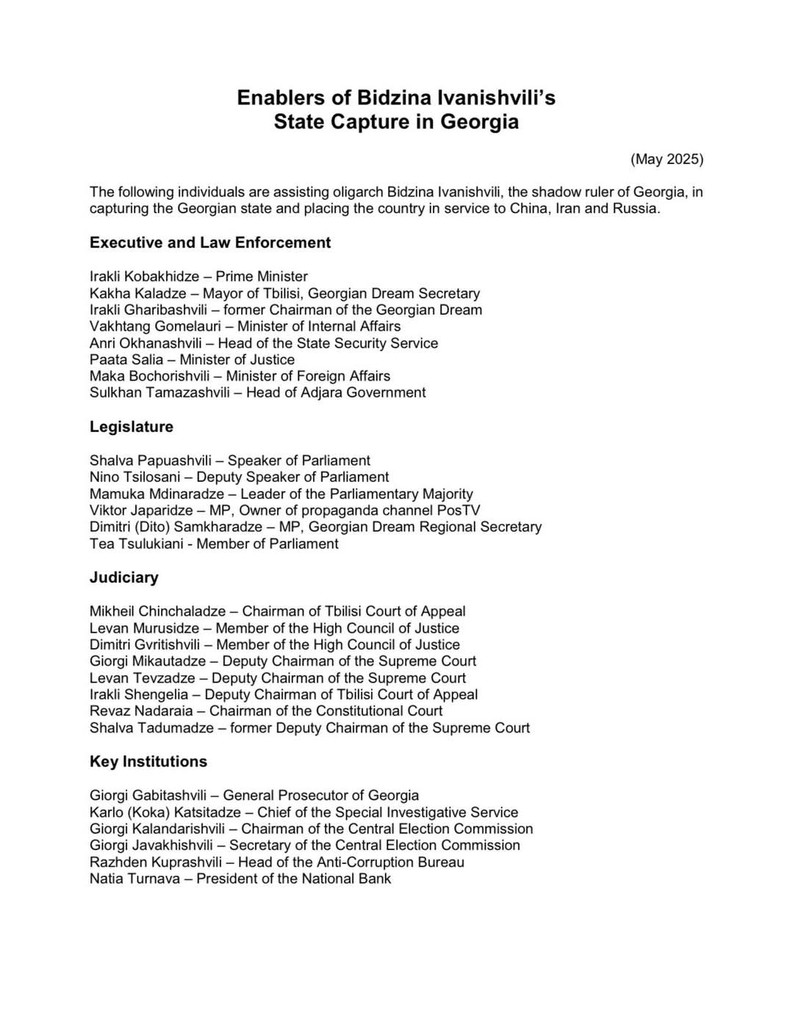 Enablers of Bidzina Ivanishvili's
State Capture in Georgia

(May 2025)

The following individuals are assisting oligarch Bidzina Ivanishvili, the shadow ruler of Georgia, in capturing the Georgian state and placing the country in service to China, Iran and Russia.

Executive and Law Enforcement

Irakli Kobakhidze – Prime Minister
Kakha Kaladze – Mayor of Tbilisi, Georgian Dream Secretary
Irakli Gharibashvili – former Chairman of the Georgian Dream
Vakhtang Gomelauri – Minister of Internal Affairs
Anri Okhanashvili – Head of the State Security Service
Paata Salia – Minister of Justice
Maka Bochorishvili – Minister of Foreign Affairs
Sulkhan Tamazashvili – Head of Adjara Government

Legislature

Shalva Papuashvili – Speaker of Parliament
Nino Tsilosani – Deputy Speaker of Parliament
Mamuka Mdinaradze – Leader of the Parliamentary Majority
Viktor Japaridze – MP, Owner of propaganda channel PosTV
Dimitri (Dito) Samkharadze – MP, Georgian Dream Regional Secretary
Tea Tsulukiani - Member of Parliament

Judiciary

Mikheil Chinchaladze – Chairman of Tbilisi Court of Appeal
Levan Murusidze – Member of the High Council of Justice
Dimitri Gvritishvili – Member of the High Council of Justice
Giorgi Mikautadze – Deputy Chairman of the Supreme Court
Levan Tevzadze – Deputy Chairman of the Supreme Court
Irakli Shengelia – Deputy Chairman of Tbilisi Court of Appeal
Revaz Nadaraia – Chairman of the Constitutional Court
Shalva Tadumadze – former Deputy Chairman of the Supreme Court

Key Institutions

Giorgi Gabitashvili – General Prosecutor of Georgia
Karlo (Koka) Katsitadze – Chief of the Special Investigative Service
Giorgi Kalandarishvili – Chairman of the Central Election Commission
Giorgi Javakhishvili – Secretary of the Central Election Commission
Razhden Kuprashvili – Head of the Anti-Corruption Bureau
Natia Turnava – President of the National Bank